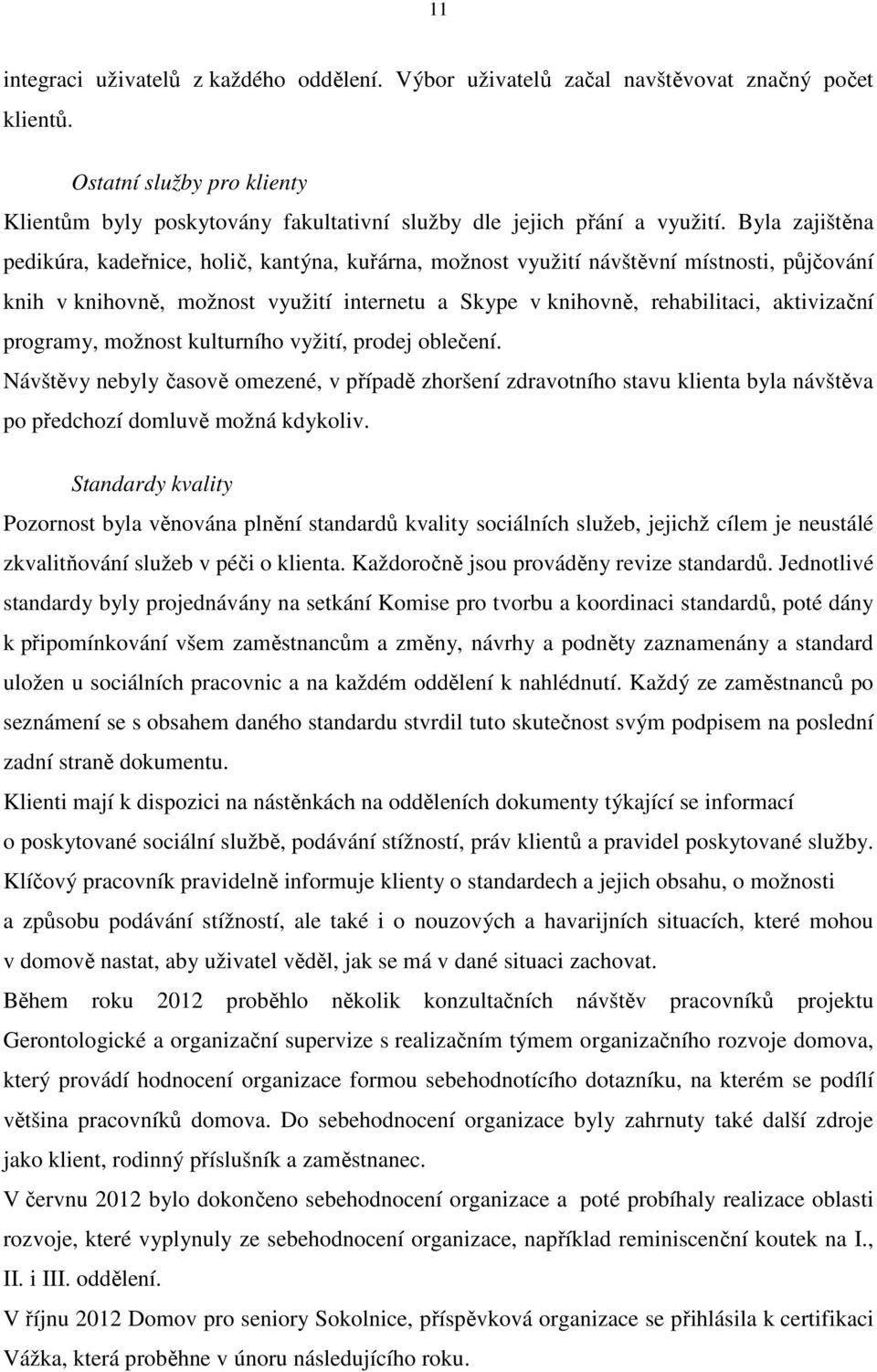 11

integraci uživatelů z každého oddělení. Výbor uživatelů začal navštěvovat značný počet klientů.

Ostatní služby pro klienty

Klientům byly poskytovány fakultativní služby dle jejich přání a využití. Byla zajištěna pedikúra, kadeřnice, holič, kantýna, kuřárna, možnost využití návštěvní místnosti, půjčování knih v knihovně, možnost využití internetu a Skype v knihovně, rehabilitaci, aktivizační programy, možnost kulturního vyžití, prodej oblečení.

Návštěvy nebyly časově omezené, v případě zhoršení zdravotního stavu klienta byla návštěva po předchozí domluvě možná kdykoliv.

Standardy kvality

Pozornost byla věnována plnění standardů kvality sociálních služeb, jejichž cílem je neustálé zkvalitňování služeb v péči o klienta. Každoročně jsou prováděny revize standardů. Jednotlivé standardy byly projednávány na setkání Komise pro tvorbu a koordinaci standardů, poté dány k připomínkování všem zaměstnancům a změny, návrhy a podněty zaznamenány a standard uložen u sociálních pracovnic a na každém oddělení k nahlédnutí. Každý ze zaměstnanců po seznámení se s obsahem daného standardu stvrdil tuto skutečnost svým podpisem na poslední zadní straně dokumentu.

Klienti mají k dispozici na nástěnkách na odděleních dokumenty týkající se informací o poskytované sociální službě, podávání stížností, práv klientů a pravidel poskytované služby.

Klíčový pracovník pravidelně informuje klienty o standardech a jejich obsahu, o možnosti a způsobu podávání stížností, ale také i o nouzových a havarijních situacích, které mohou v domově nastat, aby uživatel věděl, jak se má v dané situaci zachovat.

Během roku 2012 proběhlo několik konzultačních návštěv pracovníků projektu Gerontologické a organizační supervize s realizačním týmem organizačního rozvoje domova, který provádí hodnocení organizace formou sebehodnotícího dotazníku, na kterém se podílí většina pracovníků domova. Do sebehodnocení organizace byly zahrnuty také další zdroje jako klient, rodinný příslušník a zaměstnanec.

V červnu 2012 bylo dokončeno sebehodnocení organizace a poté probíhaly realizace oblasti rozvoje, které vyplynuly ze sebehodnocení organizace, například reminiscenční koutek na I., II. i III. oddělení.

V říjnu 2012 Domov pro seniory Sokolnice, příspěvková organizace se přihlásila k certifikaci Vážka, která proběhne v únoru následujícího roku.